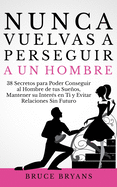 NUNCA VUELVAS A PERSEGUIR A UN HOMBRE

38 Secretos para Poder Conseguir al Hombre de tus Sueños, Mantener su Interés en Ti y Evitar Relaciones Sin Futuro

BRUCE BRYANS